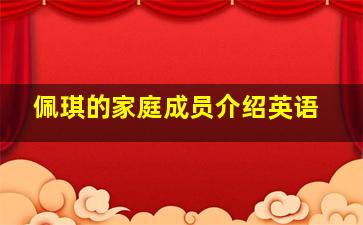 佩琪的家庭成员介绍英语